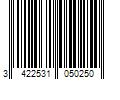 3 422531 050250